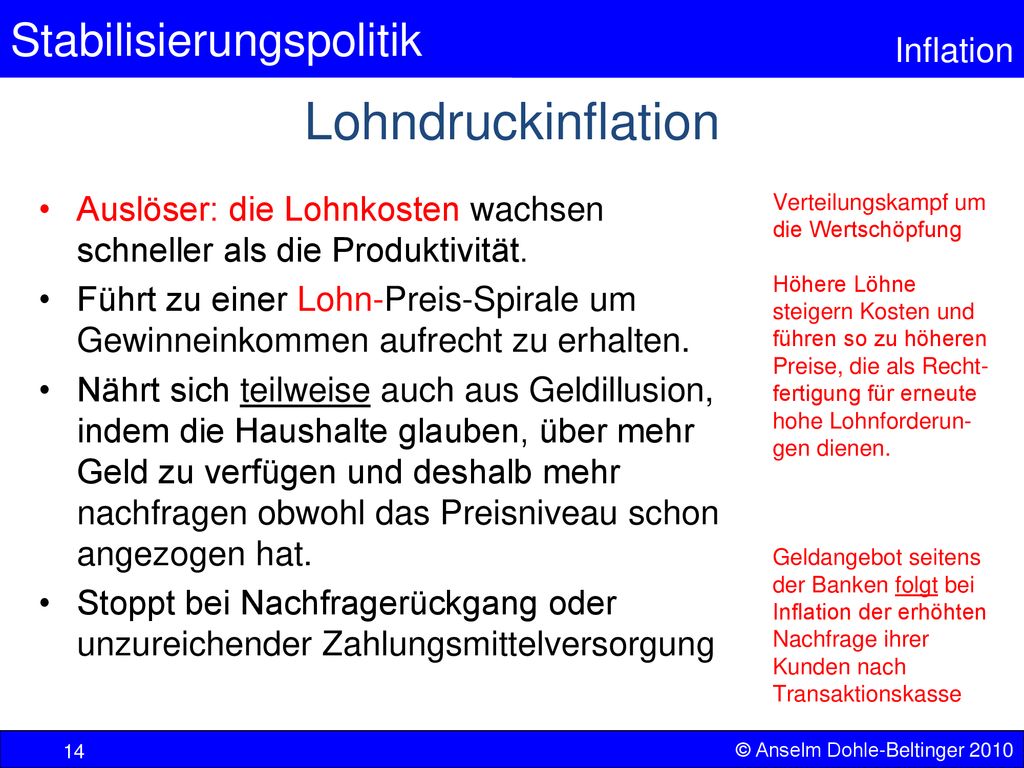 Stabilisierungspolitik

Inflation

Lohndruckinflation

• Auslöser: die Lohnkosten wachsen schneller als die Produktivität.

• Führt zu einer Lohn-Preis-Spirale um Gewinneinkommen aufrecht zu erhalten.

• Nährt sich teilweise auch aus Geldillusion, indem die Haushalte glauben, über mehr Geld zu verfügen und deshalb mehr nachfragen obwohl das Preisniveau schon angezogen hat.

• Stoppt bei Nachfragerückgang oder unzureichender Zahlungsmittelversorgung

Verteilungskampf um die Wertschöpfung

Höhere Löhne steigern Kosten und führen so zu höheren Preise, die als Rechtfertigung für erneute hohe Lohnforderungen dienen.

Geldangebot seitens der Banken folgt bei Inflation der erhöhten Nachfrage ihrer Kunden nach Transaktionskasse

14

© Anselm Dohle-Beltinger 2010